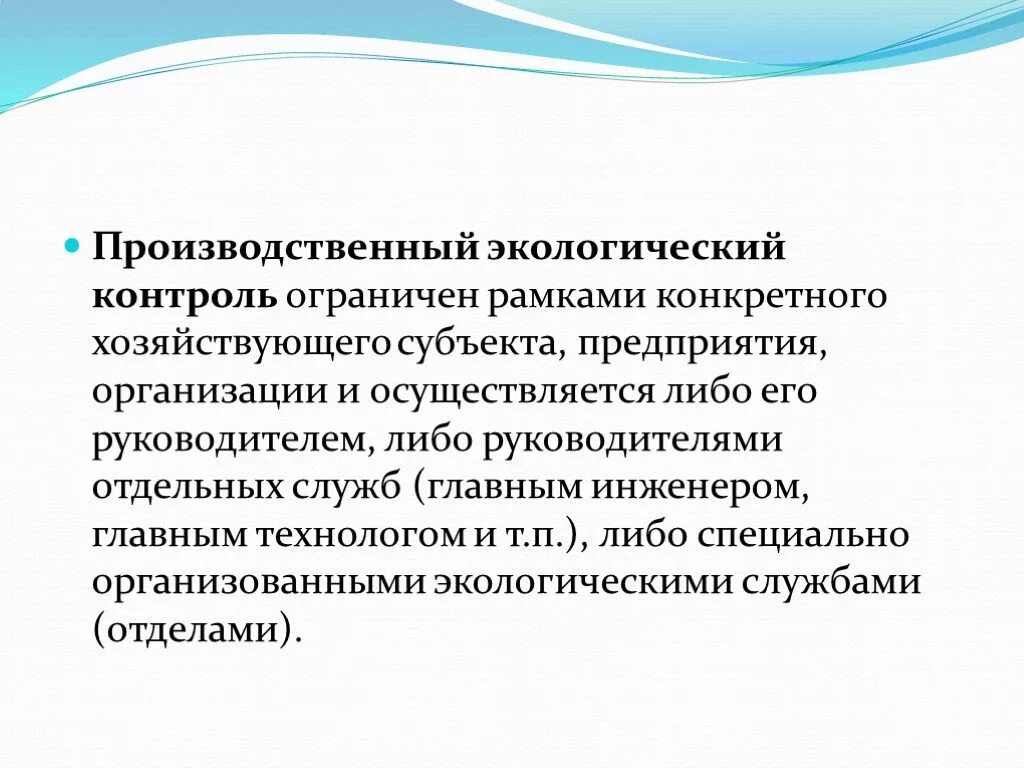 Производственный экологический контроль ограничен рамками конкретного хозяйствующего субъекта, предприятия, организации и осуществляется либо его руководителем, либо руководителями отдельных служб (главным инженером, главным технологом и т.п.), либо специально организованными экологическими службами (отделами).